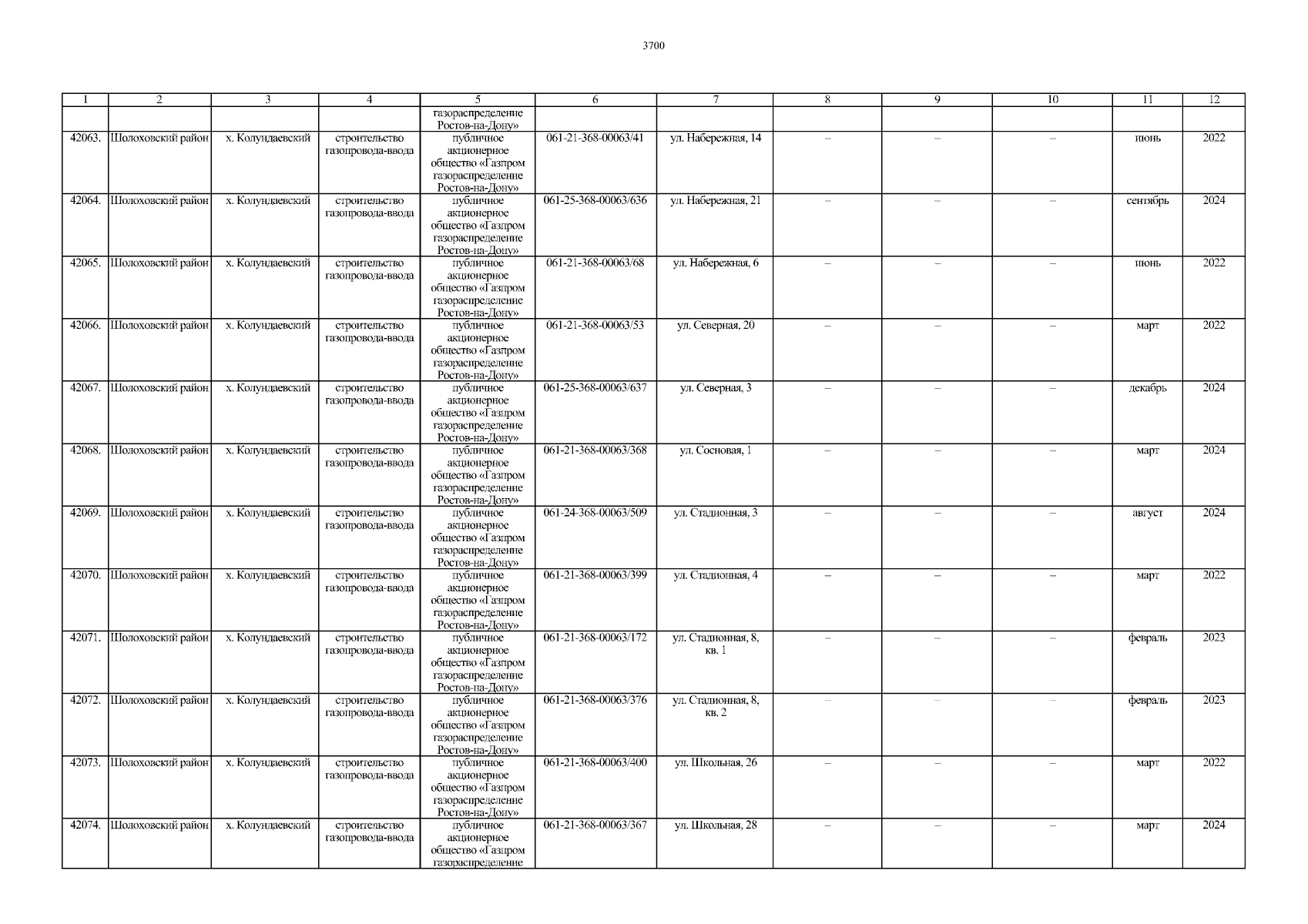 3700

| 1 | 2 | 3 | 4 | 5 | 6 | 7 | 8 | 9 | 10 | 11 | 12 |
|---|---|---|---|---|---|---|---|---|---|---|---|
| | | | | газораспределение Ростов-на-Дону» | | | | | | | |
| 42063. | Шолоховский район | х. Колундаевский | строительство газопровода-ввода | публичное акционерное общество «Газпром газораспределение Ростов-на-Дону» | 061-21-368-00063/41 | ул. Набережная, 14 | – | – | – | июнь | 2022 |
| 42064. | Шолоховский район | х. Колундаевский | строительство газопровода-ввода | публичное акционерное общество «Газпром газораспределение Ростов-на-Дону» | 061-25-368-00063/636 | ул. Набережная, 21 | – | – | – | сентябрь | 2024 |
| 42065. | Шолоховский район | х. Колундаевский | строительство газопровода-ввода | публичное акционерное общество «Газпром газораспределение Ростов-на-Дону» | 061-21-368-00063/68 | ул. Набережная, 6 | – | – | – | июнь | 2022 |
| 42066. | Шолоховский район | х. Колундаевский | строительство газопровода-ввода | публичное акционерное общество «Газпром газораспределение Ростов-на-Дону» | 061-21-368-00063/53 | ул. Северная, 20 | – | – | – | март | 2022 |
| 42067. | Шолоховский район | х. Колундаевский | строительство газопровода-ввода | публичное акционерное общество «Газпром газораспределение Ростов-на-Дону» | 061-25-368-00063/637 | ул. Северная, 3 | – | – | – | декабрь | 2024 |
| 42068. | Шолоховский район | х. Колундаевский | строительство газопровода-ввода | публичное акционерное общество «Газпром газораспределение Ростов-на-Дону» | 061-21-368-00063/368 | ул. Сосновая, 1 | – | – | – | март | 2024 |
| 42069. | Шолоховский район | х. Колундаевский | строительство газопровода-ввода | публичное акционерное общество «Газпром газораспределение Ростов-на-Дону» | 061-24-368-00063/509 | ул. Стадионная, 3 | – | – | – | август | 2024 |
| 42070. | Шолоховский район | х. Колундаевский | строительство газопровода-ввода | публичное акционерное общество «Газпром газораспределение Ростов-на-Дону» | 061-21-368-00063/399 | ул. Стадионная, 4 | – | – | – | март | 2022 |
| 42071. | Шолоховский район | х. Колундаевский | строительство газопровода-ввода | публичное акционерное общество «Газпром газораспределение Ростов-на-Дону» | 061-21-368-00063/172 | ул. Стадионная, 8, кв. 1 | – | – | – | февраль | 2023 |
| 42072. | Шолоховский район | х. Колундаевский | строительство газопровода-ввода | публичное акционерное общество «Газпром газораспределение Ростов-на-Дону» | 061-21-368-00063/376 | ул. Стадионная, 8, кв. 2 | – | – | – | февраль | 2023 |
| 42073. | Шолоховский район | х. Колундаевский | строительство газопровода-ввода | публичное акционерное общество «Газпром газораспределение Ростов-на-Дону» | 061-21-368-00063/400 | ул. Школьная, 26 | – | – | – | март | 2022 |
| 42074. | Шолоховский район | х. Колундаевский | строительство газопровода-ввода | публичное акционерное общество «Газпром газораспределение | 061-21-368-00063/367 | ул. Школьная, 28 | – | – | – | март | 2024 |